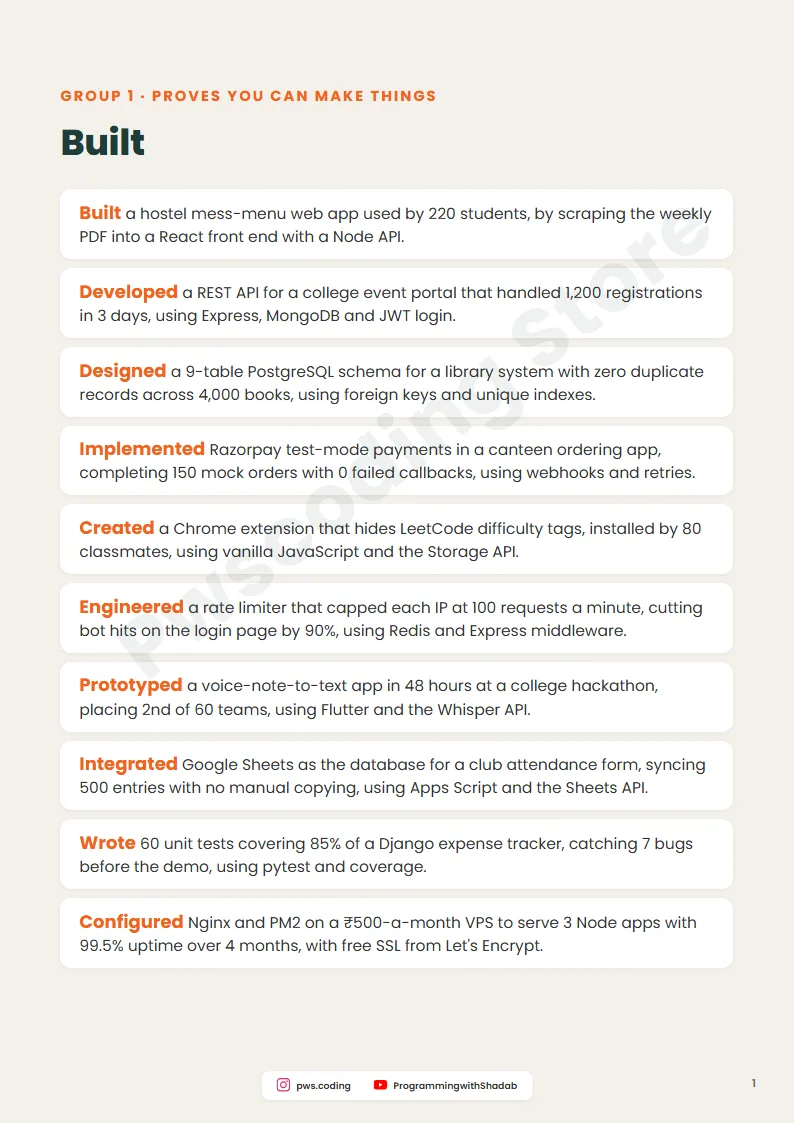 GROUP 1 · PROVES YOU CAN MAKE THINGS

Built

Built a hostel mess-menu web app used by 220 students, by scraping the weekly PDF into a React front end with a Node API.

Developed a REST API for a college event portal that handled 1,200 registrations in 3 days, using Express, MongoDB and JWT login.

Designed a 9-table PostgreSQL schema for a library system with zero duplicate records across 4,000 books, using foreign keys and unique indexes.

Implemented Razorpay test-mode payments in a canteen ordering app, completing 150 mock orders with 0 failed callbacks, using webhooks and retries.

Created a Chrome extension that hides LeetCode difficulty tags, installed by 80 classmates, using vanilla JavaScript and the Storage API.

Engineered a rate limiter that capped each IP at 100 requests a minute, cutting bot hits on the login page by 90%, using Redis and Express middleware.

Prototyped a voice-note-to-text app in 48 hours at a college hackathon, placing 2nd of 60 teams, using Flutter and the Whisper API.

Integrated Google Sheets as the database for a club attendance form, syncing 500 entries with no manual copying, using Apps Script and the Sheets API.

Wrote 60 unit tests covering 85% of a Django expense tracker, catching 7 bugs before the demo, using pytest and coverage.

Configured Nginx and PM2 on a ₹500-a-month VPS to serve 3 Node apps with 99.5% uptime over 4 months, with free SSL from Let's Encrypt.

PwsCoding Store

pws.coding ProgrammingwithShadab

1